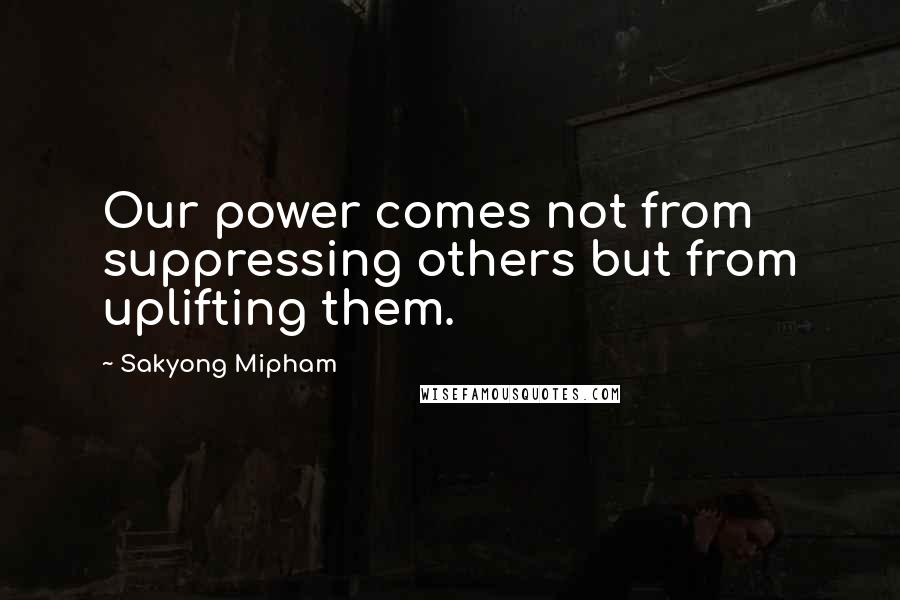 Our power comes not from suppressing others but from uplifting them.

~ Sakyong Mipham

WISEFAMOUSQUOTES.COM